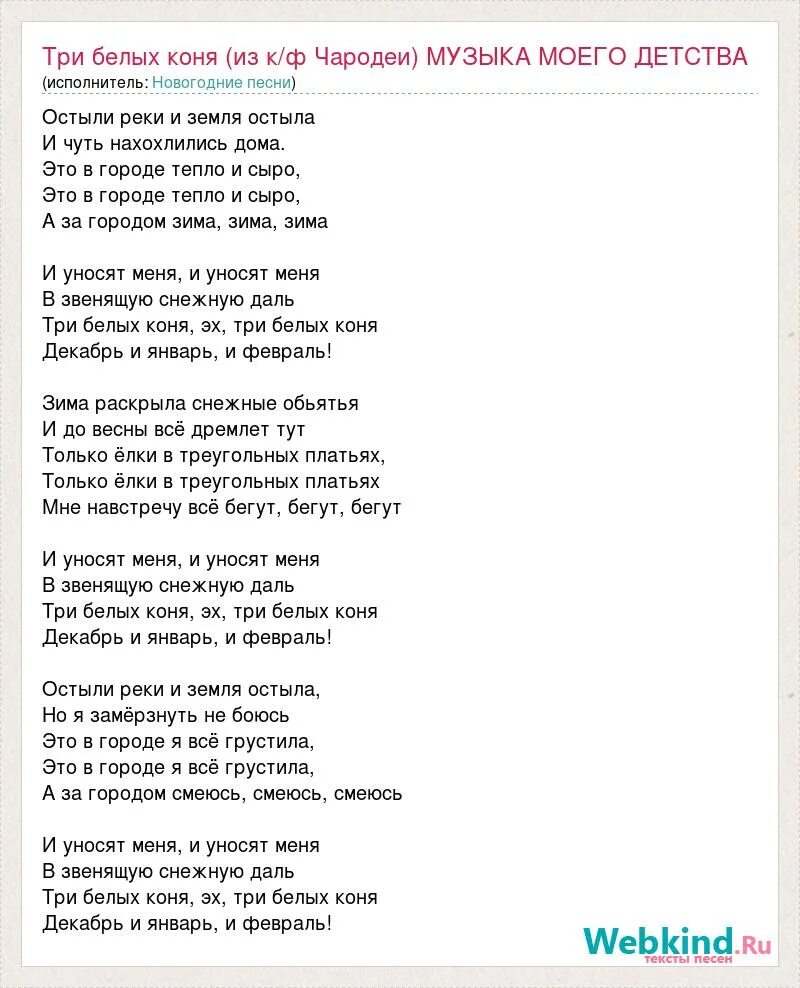 Три белых коня (из к/ф Чародеи) МУЗЫКА МОЕГО ДЕТСТВА
(исполнитель: Новогодние песни)

Остыли реки и земля остыла
И чуть нахохлились дома.
Это в городе тепло и сыро,
Это в городе тепло и сыро,
А за городом зима, зима, зима

И уносят меня, и уносят меня
В звенящую снежную даль
Три белых коня, эх, три белых коня
Декабрь и январь, и февраль!

Зима раскрыла снежные обьятья
И до весны всё дремлет тут
Только ёлки в треугольных платьях,
Только ёлки в треугольных платьях
Мне навстречу всё бегут, бегут, бегут

И уносят меня, и уносят меня
В звенящую снежную даль
Три белых коня, эх, три белых коня
Декабрь и январь, и февраль!

Остыли реки и земля остыла,
Но я замёрзнуть не боюсь
Это в городе я всё грустила,
Это в городе я всё грустила,
А за городом смеюсь, смеюсь, смеюсь

И уносят меня, и уносят меня
В звенящую снежную даль
Три белых коня, эх, три белых коня
Декабрь и январь, и февраль!

Webkind.Ru
тексты песен